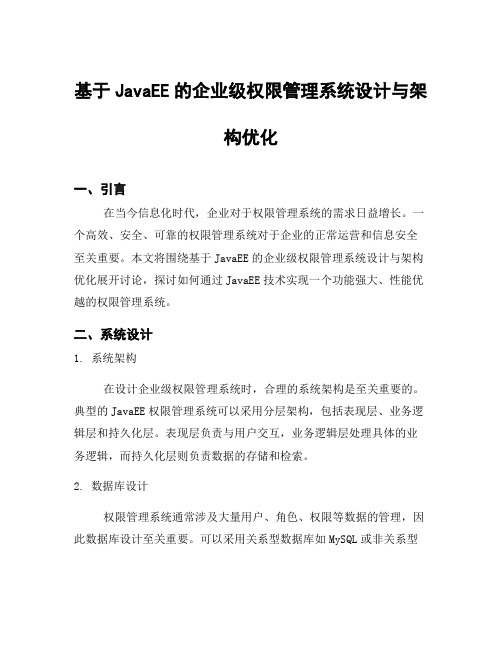 基于 JavaEE 的企业级权限管理系统设计与架构优化

一、引言

在当今信息化时代，企业对于权限管理系统的需求日益增长。一个高效、安全、可靠的权限管理系统对于企业的正常运营和信息安全至关重要。本文将围绕基于 JavaEE 的企业级权限管理系统设计与架构优化展开讨论，探讨如何通过 JavaEE 技术实现一个功能强大、性能优越的权限管理系统。

二、系统设计

1. 系统架构

在设计企业级权限管理系统时，合理的系统架构是至关重要的。典型的 JavaEE 权限管理系统可以采用分层架构，包括表现层、业务逻辑层和持久化层。表现层负责与用户交互，业务逻辑层处理具体的业务逻辑，而持久化层则负责数据的存储和检索。

2. 数据库设计

权限管理系统通常涉及大量用户、角色、权限等数据的管理，因此数据库设计至关重要。可以采用关系型数据库如 MySQL 或非关系型